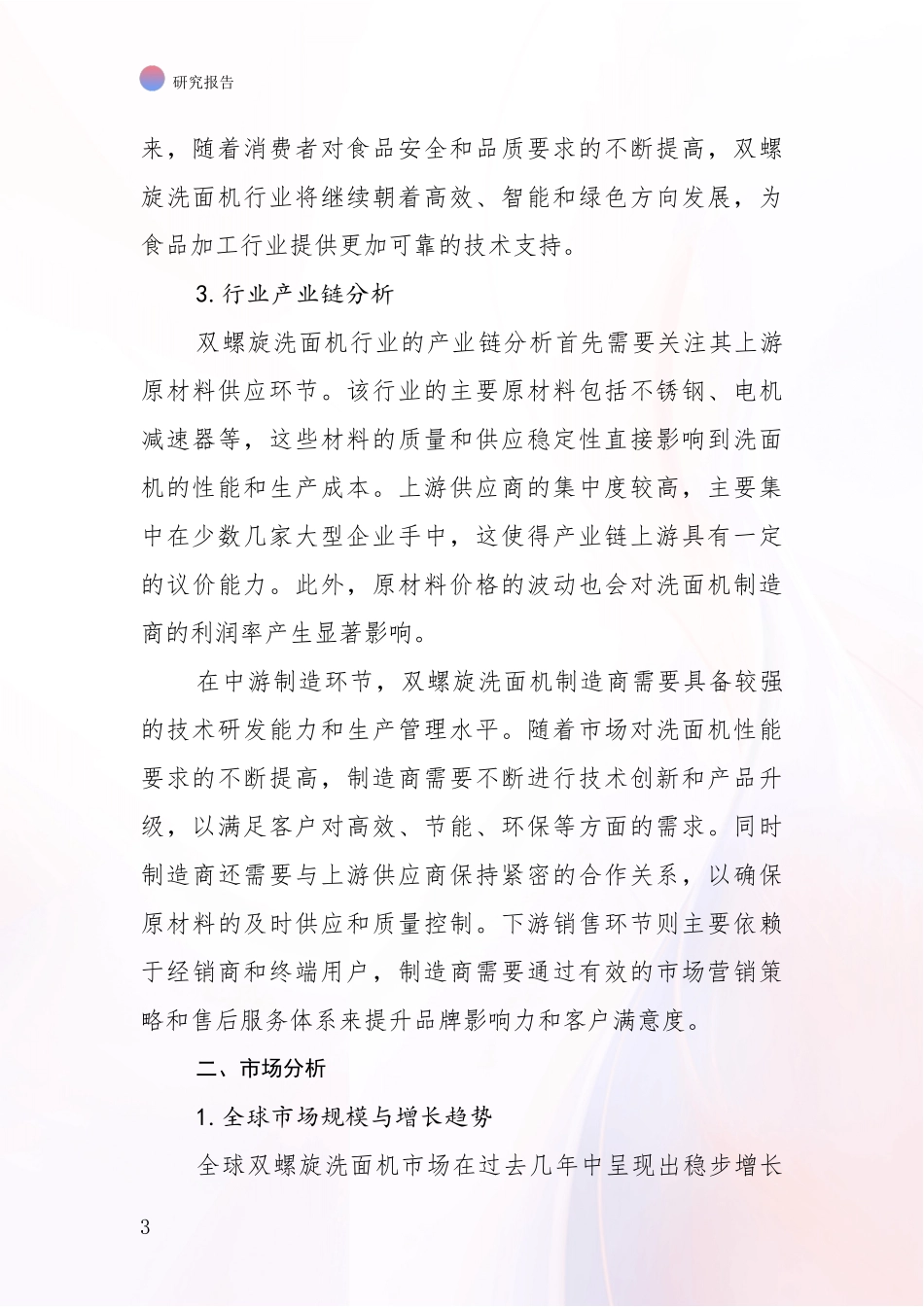 研究报告

来，随着消费者对食品安全和品质要求的不断提高，双螺旋洗面机行业将继续朝着高效、智能和绿色方向发展，为食品加工行业提供更加可靠的技术支持。

3. 行业产业链分析

双螺旋洗面机行业的产业链分析首先需要关注其上游原材料供应环节。该行业的主要原材料包括不锈钢、电机减速器等，这些材料的质量和供应稳定性直接影响到洗面机的性能和生产成本。上游供应商的集中度较高，主要集中在少数几家大型企业手中，这使得产业链上游具有一定的议价能力。此外，原材料价格的波动也会对洗面机制造商的利润率产生显著影响。

在中游制造环节，双螺旋洗面机制造商需要具备较强的技术研发能力和生产管理水平。随着市场对洗面机性能要求的不断提高，制造商需要不断进行技术创新和产品升级，以满足客户对高效、节能、环保等方面的需求。同时制造商还需要与上游供应商保持紧密的合作关系，以确保原材料的及时供应和质量控制。下游销售环节则主要依赖于经销商和终端用户，制造商需要通过有效的市场营销策略和售后服务体系来提升品牌影响力和客户满意度。

二、市场分析

1. 全球市场规模与增长趋势

全球双螺旋洗面机市场在过去几年中呈现出稳步增长

3